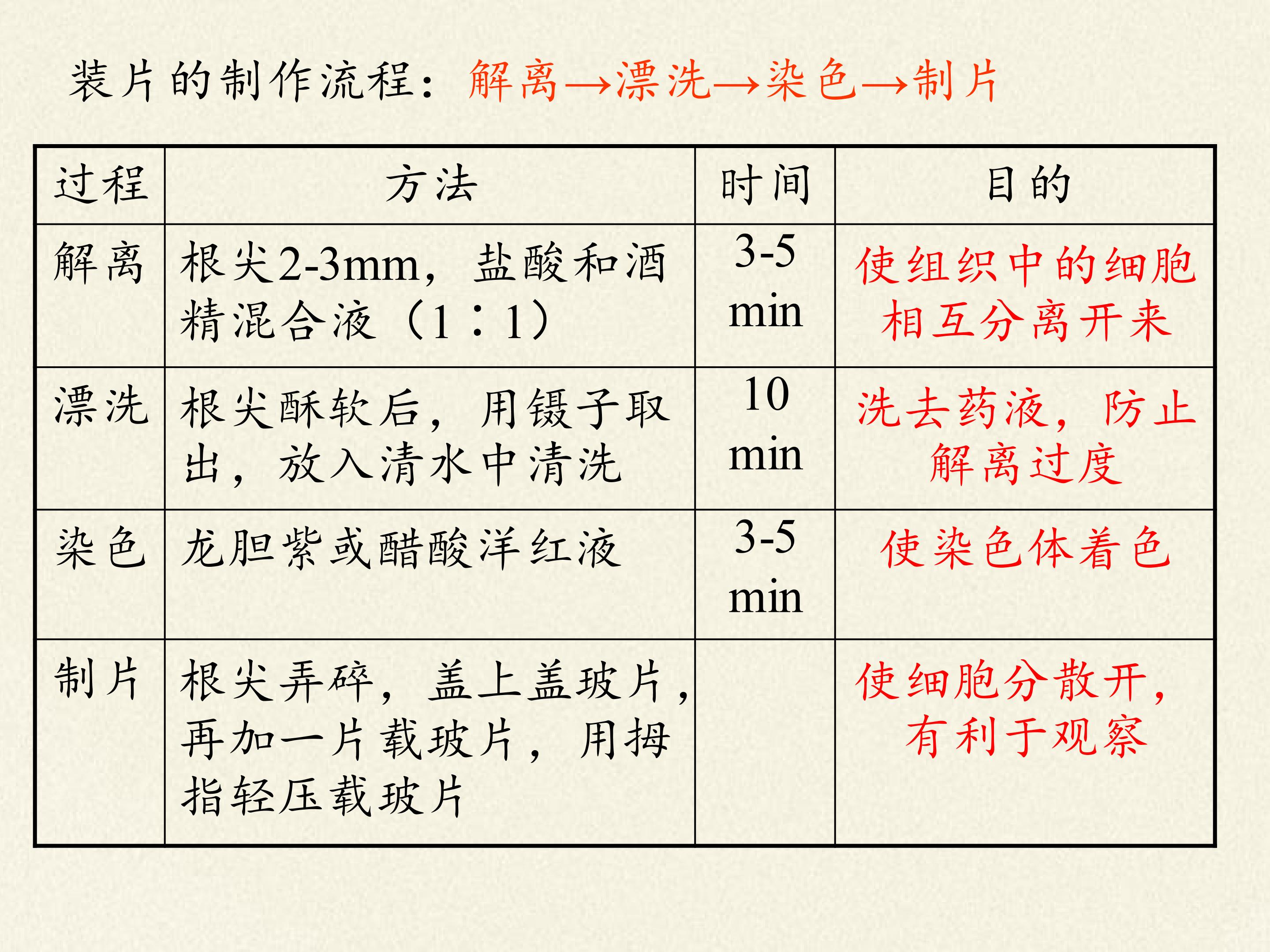 装片的制作流程：解离→漂洗→染色→制片

| 过程 | 方法 | 时间 | 目的 |
|---|---|---|---|
| 解离 | 根尖2-3mm，盐酸和酒精混合液（1∶1） | 3-5 min | 使组织中的细胞相互分离开来 |
| 漂洗 | 根尖酥软后，用镊子取出，放入清水中清洗 | 10 min | 洗去药液，防止解离过度 |
| 染色 | 龙胆紫或醋酸洋红液 | 3-5 min | 使染色体着色 |
| 制片 | 根尖弄碎，盖上盖玻片，再加一片载玻片，用拇指轻压载玻片 |  | 使细胞分散开，有利于观察 |